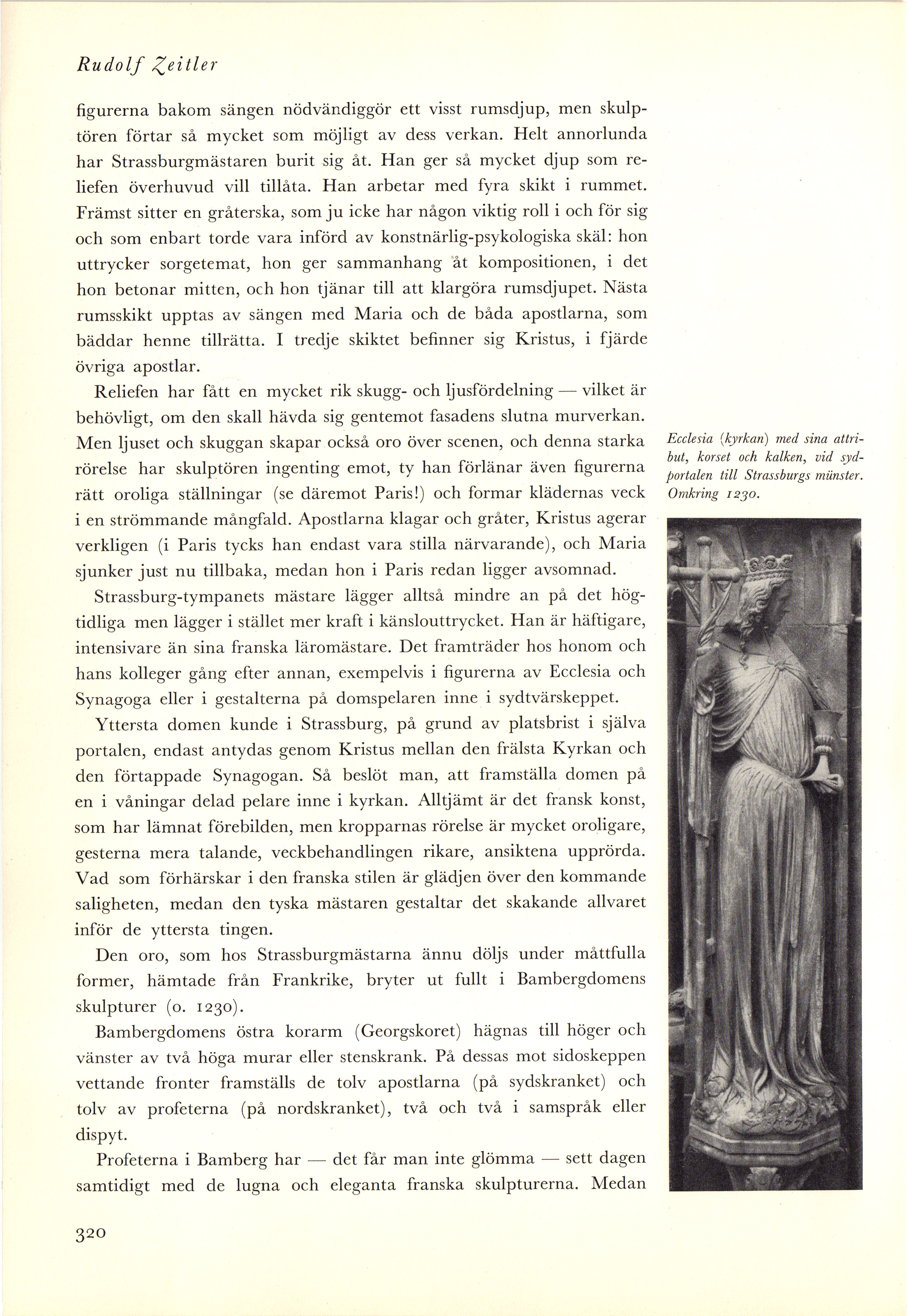 Rudolf Zeitler

figurerna bakom sängen nödvändiggör ett visst rumsdjup, men skulptören förtar så mycket som möjligt av dess verkan. Helt annorlunda har Strassburgmästaren burit sig åt. Han ger så mycket djup som reliefen överhuvud vill tillåta. Han arbetar med fyra skikt i rummet. Främst sitter en gråterska, som ju icke har någon viktig roll i och för sig och som enbart torde vara införd av konstnärlig-psykologiska skäl: hon uttrycker sorgetemat, hon ger sammanhang åt kompositionen, i det hon betonar mitten, och hon tjänar till att klargöra rumsdjupet. Nästa rumsskikt upptas av sängen med Maria och de båda apostlarna, som bäddar henne tillrätta. I tredje skiktet befinner sig Kristus, i fjärde övriga apostlar.

Reliefen har fått en mycket rik skugg- och ljusfördelning — vilket är behövligt, om den skall hävda sig gentemot fasadens slutna murverkan. Men ljuset och skuggan skapar också oro över scenen, och denna starka rörelse har skulptören ingenting emot, ty han förlänar även figurerna rätt oroliga ställningar (se däremot Paris!) och formar klädernas veck i en strömmande mångfald. Apostlarna klagar och gråter, Kristus agerar verkligen (i Paris tycks han endast vara stilla närvarande), och Maria sjunker just nu tillbaka, medan hon i Paris redan ligger avsomnad.

Strassburg-tympanets mästare lägger alltså mindre an på det högtidliga men lägger i stället mer kraft i känslouttrycket. Han är häftigare, intensivare än sina franska läromästare. Det framträder hos honom och hans kolleger gång efter annan, exempelvis i figurerna av Ecclesia och Synagoga eller i gestalterna på domspelaren inne i sydtvärskeppet.

Yttersta domen kunde i Strassburg, på grund av platsbrist i själva portalen, endast antydas genom Kristus mellan den frälsta Kyrkan och den förtappade Synagogan. Så beslöt man, att framställa domen på en i våningar delad pelare inne i kyrkan. Alltjämt är det fransk konst, som har lämnat förebilden, men kropparnas rörelse är mycket oroligare, gesterna mera talande, veckbehandlingen rikare, ansiktena upprörda. Vad som förhärskar i den franska stilen är glädjen över den kommande saligheten, medan den tyska mästaren gestaltar det skakande allvaret inför de yttersta tingen.

Den oro, som hos Strassburgmästarna ännu döljs under måttfulla former, hämtade från Frankrike, bryter ut fullt i Bambergdomens skulpturer (o. 1230).

Bambergdomens östra korarm (Georgskoret) hägnas till höger och vänster av två höga murar eller stenskrank. På dessas mot sidoskeppen vettande fronter framställs de tolv apostlarna (på sydskranket) och tolv av profeterna (på nordskranket), två och två i samspråk eller dispyt.

Profeterna i Bamberg har — det får man inte glömma — sett dagen samtidigt med de lugna och eleganta franska skulpturerna. Medan

Ecclesia (kyrkan) med sina attribut, korset och kalken, vid sydportalen till Strassburgs münster. Omkring 1230.

320